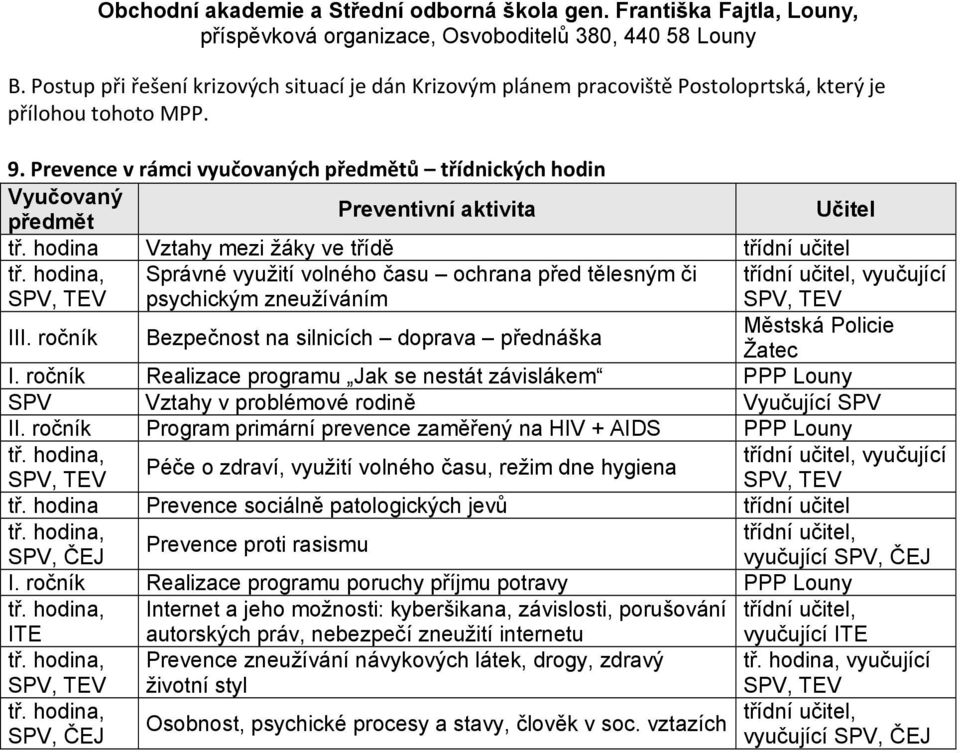 Obchodní akademie a Střední odborná škola gen. Františka Fajtla, Louny, příspěvková organizace, Osvoboditelů 380, 440 58 Louny

B. Postup při řešení krizových situací je dán Krizovým plánem pracoviště Postoloprtská, který je přílohou tohoto MPP.

9. Prevence v rámci vyučovaných předmětů – třídnických hodin

| Vyučovaný předmět | Preventivní aktivita | Učitel |
|---|---|---|
| tř. hodina | Vztahy mezi žáky ve třídě | třídní učitel |
| tř. hodina, SPV, TEV | Správné využití volného času – ochrana před tělesným či psychickým zneužíváním | třídní učitel, vyučující SPV, TEV |
| III. ročník | Bezpečnost na silnicích – doprava – přednáška | Městská Policie Žatec |
| I. ročník | Realizace programu „Jak se nestát závislákem“ | PPP Louny |
| SPV | Vztahy v problémové rodině | Vyučující SPV |
| II. ročník | Program primární prevence zaměřený na HIV + AIDS | PPP Louny |
| tř. hodina, SPV, TEV | Péče o zdraví, využití volného času, režim dne hygiena | třídní učitel, vyučující SPV, TEV |
| tř. hodina | Prevence sociálně patologických jevů | třídní učitel |
| tř. hodina, SPV, ČEJ | Prevence proti rasismu | třídní učitel, vyučující SPV, ČEJ |
| I. ročník | Realizace programu poruchy příjmu potravy | PPP Louny |
| tř. hodina, ITE | Internet a jeho možnosti: kyberšikana, závislosti, porušování autorských práv, nebezpečí zneužití internetu | třídní učitel, vyučující ITE |
| tř. hodina, SPV, TEV | Prevence zneužívání návykových látek, drogy, zdravý životní styl | tř. hodina, vyučující SPV, TEV |
| tř. hodina, SPV, ČEJ | Osobnost, psychické procesy a stavy, člověk v soc. vztazích | třídní učitel, vyučující SPV, ČEJ |